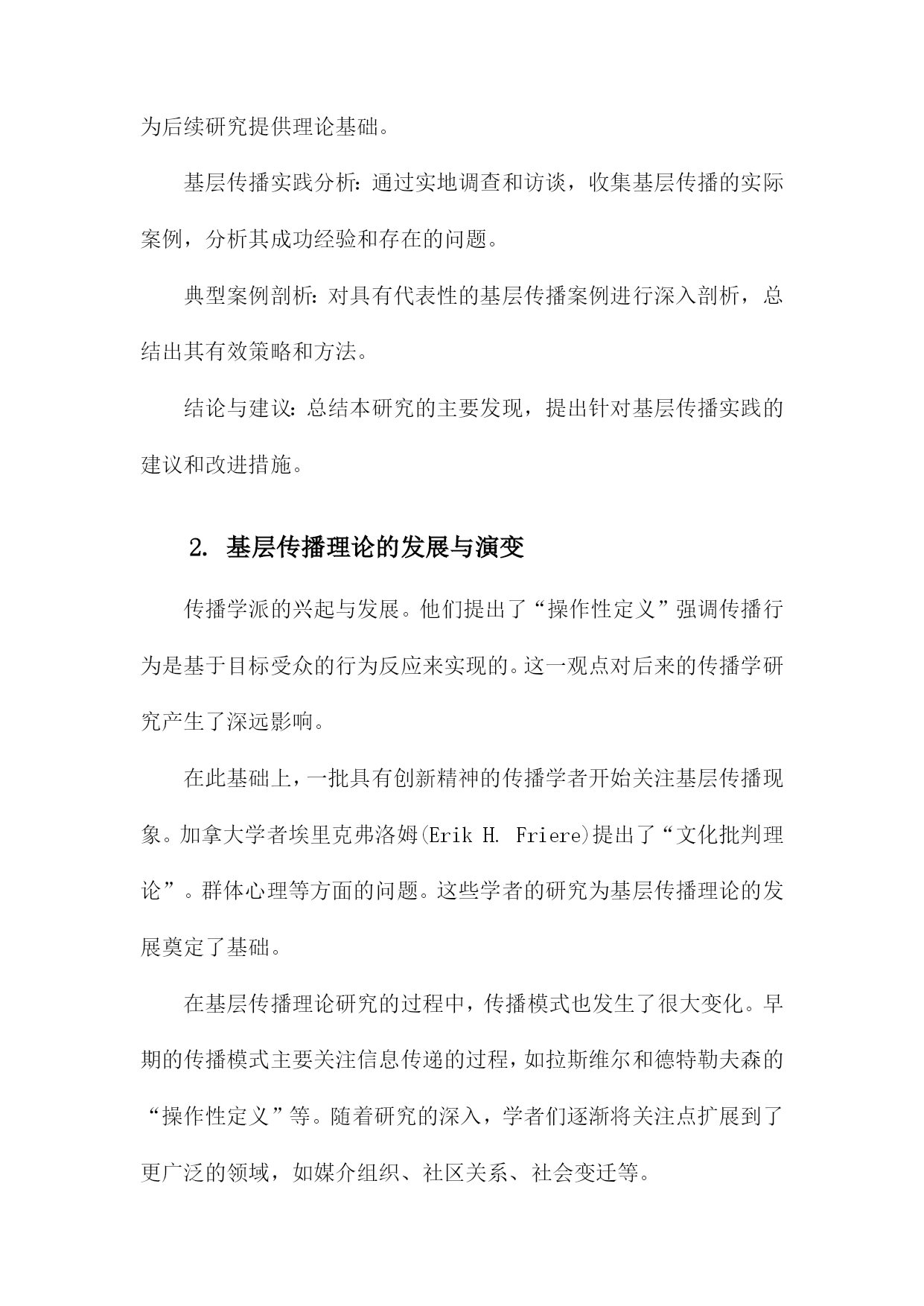 为后续研究提供理论基础。

基层传播实践分析：通过实地调查和访谈，收集基层传播的实际案例，分析其成功经验和存在的问题。

典型案例剖析：对具有代表性的基层传播案例进行深入剖析，总结出其有效策略和方法。

结论与建议：总结本研究的主要发现，提出针对基层传播实践的建议和改进措施。

2. 基层传播理论的发展与演变

传播学派的兴起与发展。他们提出了“操作性定义”强调传播行为是基于目标受众的行为反应来实现的。这一观点对后来的传播学研究产生了深远影响。

在此基础上，一批具有创新精神的传播学者开始关注基层传播现象。加拿大学者埃里克弗洛姆(Erik H. Friere)提出了“文化批判理论”。群体心理等方面的问题。这些学者的研究为基层传播理论的发展奠定了基础。

在基层传播理论研究的过程中，传播模式也发生了很大变化。早期的传播模式主要关注信息传递的过程，如拉斯维尔和德特勒夫森的“操作性定义”等。随着研究的深入，学者们逐渐将关注点扩展到了更广泛的领域，如媒介组织、社区关系、社会变迁等。